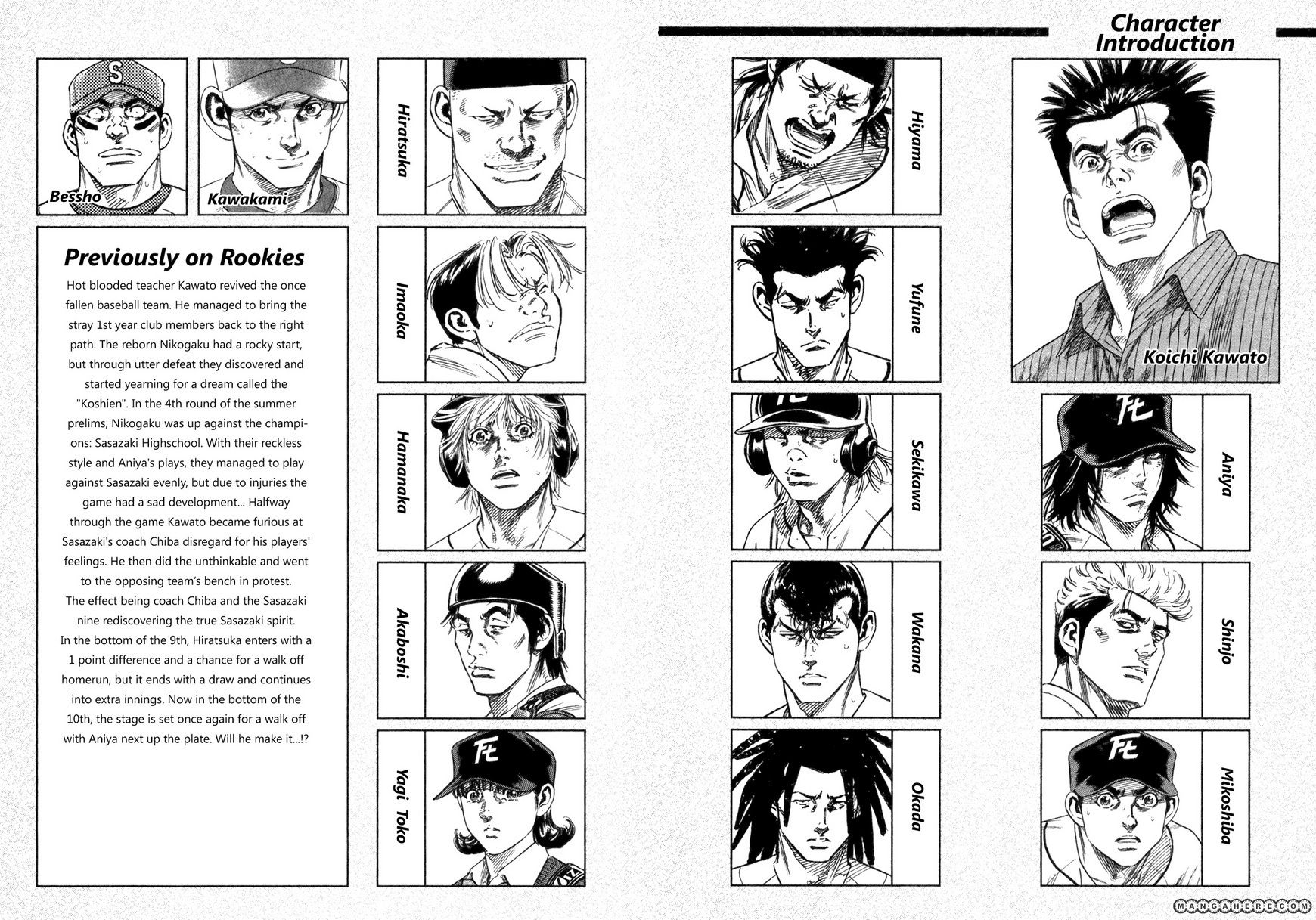 Character Introduction

Bessho

Kawakami

Previously on Rookies

Hot blooded teacher Kawato revived the once fallen baseball team. He managed to bring the stray 1st year club members back to the right path. The reborn Nikogaku had a rocky start, but through utter defeat they discovered and started yearning for a dream called the "Koshien". In the 4th round of the summer prelims, Nikogaku was up against the champions: Sasazaki Highschool. With their reckless style and Aniya's plays, they managed to play against Sasazaki evenly, but due to injuries the game had a sad development... Halfway through the game Kawato became furious at Sasazaki's coach Chiba disregard for his players' feelings. He then did the unthinkable and went to the opposing team's bench in protest. The effect being coach Chiba and the Sasazaki nine rediscovering the true Sasazaki spirit. In the bottom of the 9th, Hiratsuka enters with a 1 point difference and a chance for a walk off homerun, but it ends with a draw and continues into extra innings. Now in the bottom of the 10th, the stage is set once again for a walk off with Aniya next up the plate. Will he make it...!?

Hiratsuka

Imaoka

Hamanaka

Akaboshi

Yagi Toko

Hiyama

Yufune

Sekikawa

Wakana

Okada

Koichi Kawato

Aniya

Shinjo

Mikoshiba

MANGAHERE.COM